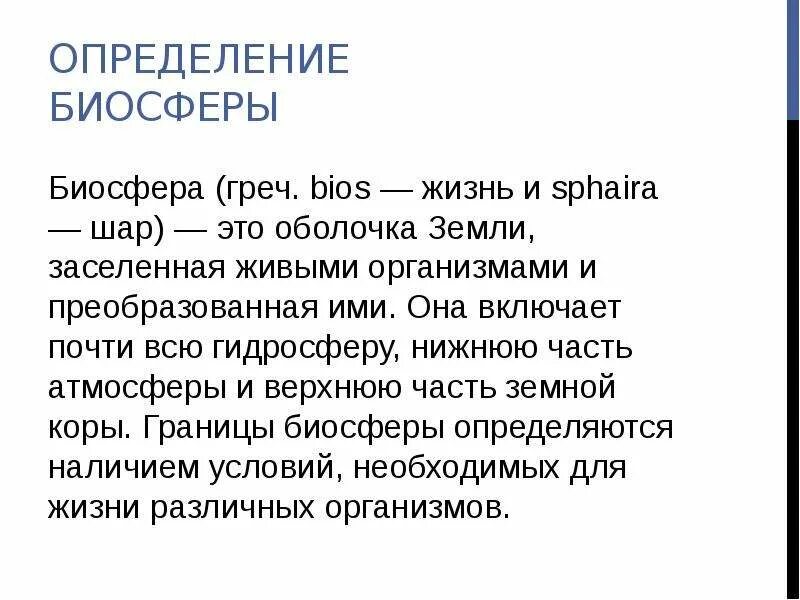 ОПРЕДЕЛЕНИЕ БИОСФЕРЫ

Биосфера (греч. bios — жизнь и sphaira — шар) — это оболочка Земли, заселенная живыми организмами и преобразованная ими. Она включает почти всю гидросферу, нижнюю часть атмосферы и верхнюю часть земной коры. Границы биосферы определяются наличием условий, необходимых для жизни различных организмов.